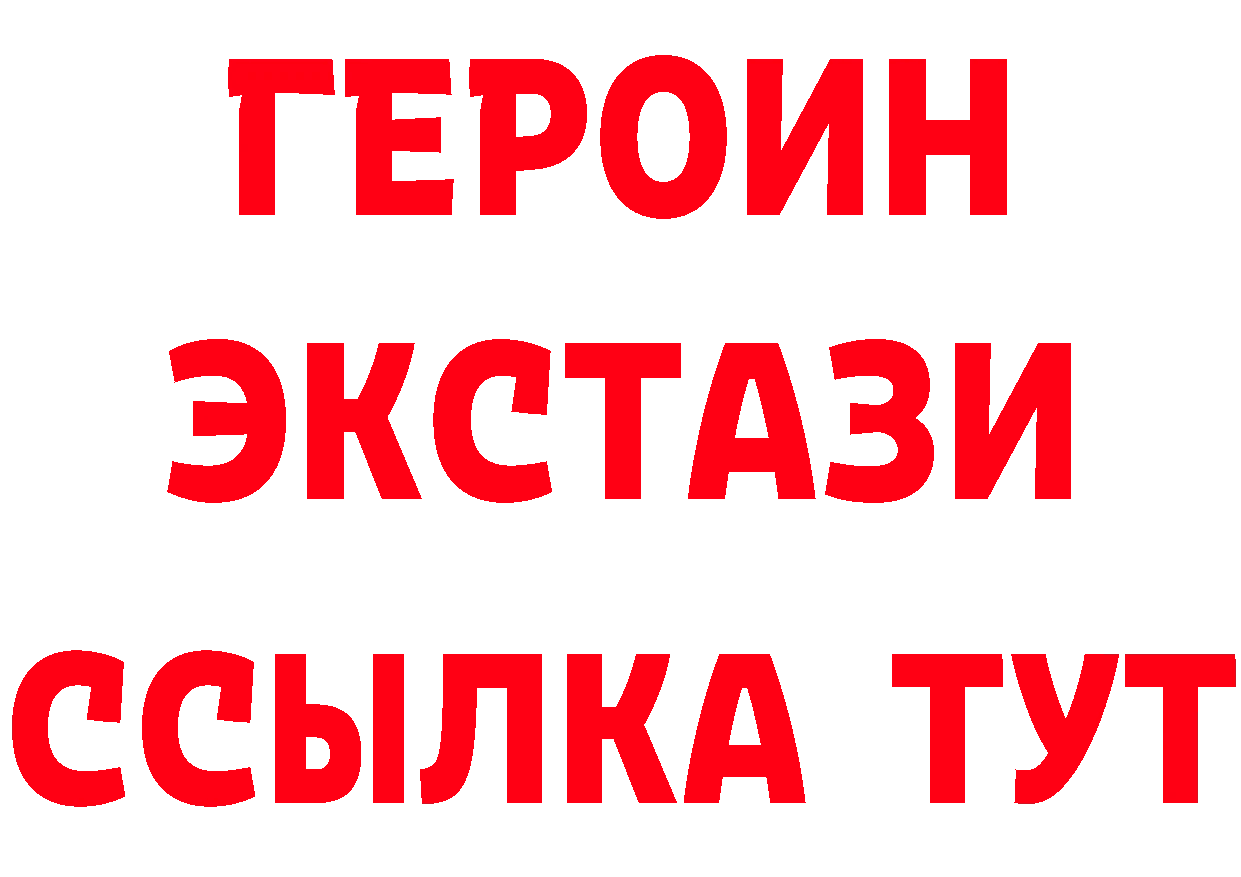 ГЕРОИН
ЭКСТАЗИ
ССЫЛКА ТУТ